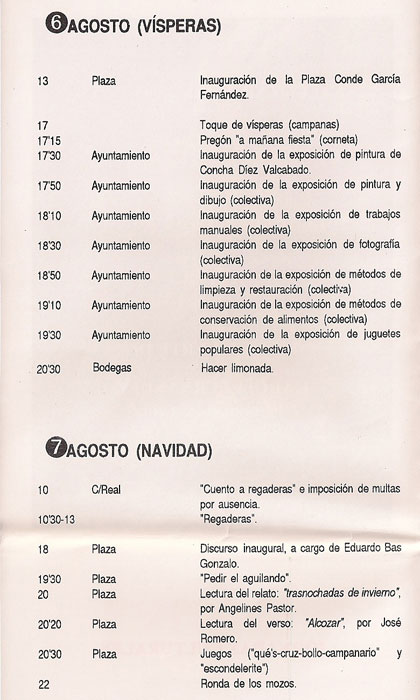 6 AGOSTO (VÍSPERAS)

| | | |
|---|---|---|
| 13 | Plaza | Inauguración de la Plaza Conde García Fernández. |
| 17 | | Toque de vísperas (campanas) |
| 17'15 | | Pregón "a mañana fiesta" (corneta) |
| 17'30 | Ayuntamiento | Inauguración de la exposición de pintura de Concha Díez Valcabado. |
| 17'50 | Ayuntamiento | Inauguración de la exposición de pintura y dibujo (colectiva) |
| 18'10 | Ayuntamiento | Inauguración de la exposición de trabajos manuales (colectiva) |
| 18'30 | Ayuntamiento | Inauguración de la exposición de fotografía (colectiva) |
| 18'50 | Ayuntamiento | Inauguración de la exposición de métodos de limpieza y restauración (colectiva) |
| 19'10 | Ayuntamiento | Inauguración de la exposición de métodos de conservación de alimentos (colectiva) |
| 19'30 | Ayuntamiento | Inauguración de la exposición de juguetes populares (colectiva) |
| 20'30 | Bodegas | Hacer limonada. |

7 AGOSTO (NAVIDAD)

| | | |
|---|---|---|
| 10 | C/Real | "Cuento a regaderas" e imposición de multas por ausencia. |
| 10'30-13 | | "Regaderas". |
| 18 | Plaza | Discurso inaugural, a cargo de Eduardo Bas Gonzalo. |
| 19'30 | Plaza | "Pedir el aguilando". |
| 20 | Plaza | Lectura del relato: "trasnochadas de invierno", por Angelines Pastor. |
| 20'20 | Plaza | Lectura del verso: "Alcozar", por José Romero. |
| 20'30 | Plaza | Juegos ("qué's-cruz-bollo-campanario" y "escondelerite") |
| 22 | | Ronda de los mozos. |